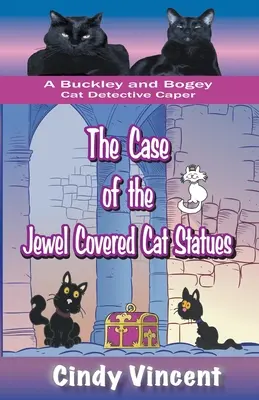 A Buckley and Bogey
Cat Detective Caper

The Case of the Jewel Covered Cat Statues

Cindy Vincent